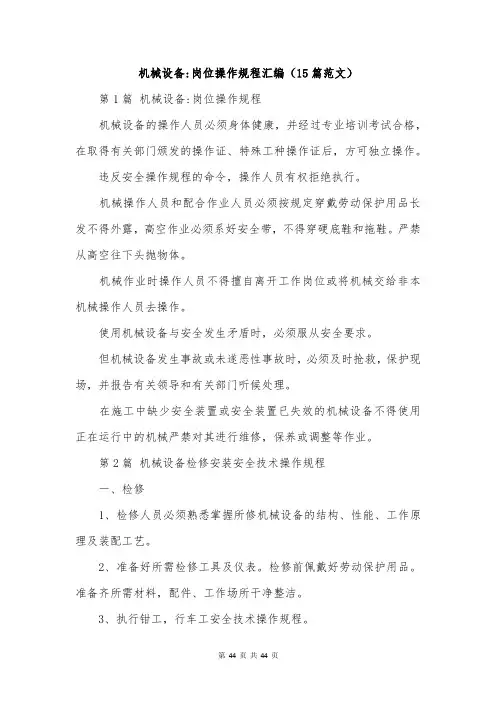 机械设备:岗位操作规程汇编（15篇范文）

第1篇 机械设备:岗位操作规程

机械设备的操作人员必须身体健康，并经过专业培训考试合格，在取得有关部门颁发的操作证、特殊工种操作证后，方可独立操作。

违反安全操作规程的命令，操作人员有权拒绝执行。

机械操作人员和配合作业人员必须按规定穿戴劳动保护用品长发不得外露，高空作业必须系好安全带，不得穿硬底鞋和拖鞋。严禁从高空往下头抛物体。

机械作业时操作人员不得擅自离开工作岗位或将机械交给非本机械操作人员去操作。

使用机械设备与安全发生矛盾时，必须服从安全要求。

但机械设备发生事故或未遂恶性事故时，必须及时抢救，保护现场，并报告有关领导和有关部门听候处理。

在施工中缺少安全装置或安全装置已失效的机械设备不得使用正在运行中的机械严禁对其进行维修，保养或调整等作业。

第2篇 机械设备检修安装安全技术操作规程

一、检修

1、检修人员必须熟悉掌握所修机械设备的结构、性能、工作原理及装配工艺。

2、准备好所需检修工具及仪表。检修前佩戴好劳动保护用品。准备齐所需材料，配件、工作场所干净整洁。

3、执行钳工，行车工安全技术操作规程。

第 44 页 共 44 页